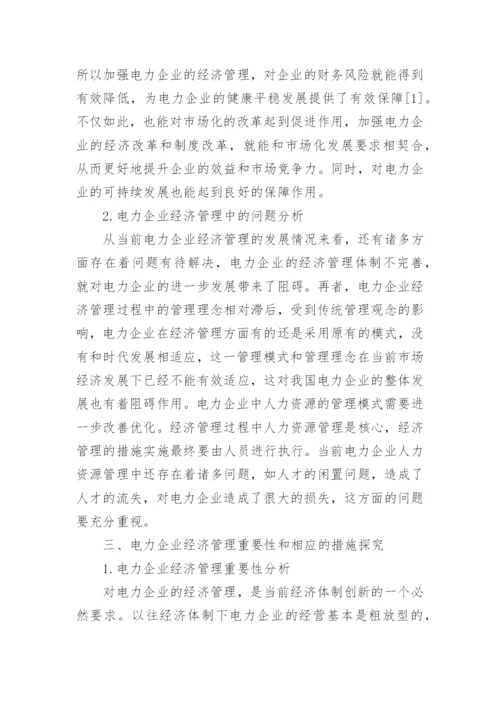 所以加强电力企业的经济管理，对企业的财务风险就能得到有效降低，为电力企业的健康平稳发展提供了有效保障[1]。不仅如此，也能对市场化的改革起到促进作用，加强电力企业的经济改革和制度改革，就能和市场化发展要求相契合，从而更好地提升企业的效益和市场竞争力。同时，对电力企业的可持续发展也能起到良好的保障作用。

2.电力企业经济管理中的问题分析

从当前电力企业经济管理的发展情况来看，还有诸多方面存在着问题有待解决，电力企业的经济管理体制不完善，就对电力企业的进一步发展带来了阻碍。再者，电力企业经济管理过程中的管理理念相对滞后，受到传统管理观念的影响，电力企业在经济管理方面有的还是采用原有的模式，没有和时代发展相适应，这一管理模式和管理理念在当前市场经济发展下已经不能有效适应，这对我国电力企业的整体发展也有着阻碍作用。电力企业中人力资源的管理模式需要进一步改善优化。经济管理过程中人力资源管理是核心，经济管理的措施实施最终要由人员进行执行。当前电力企业人力资源管理中还存在着诸多问题，如人才的闲置问题，造成了人才的流失，对电力企业造成了很大的损失，这方面的问题要充分重视。

三、电力企业经济管理重要性和相应的措施探究

1.电力企业经济管理重要性分析

对电力企业的经济管理，是当前经济体制创新的一个必然要求。以往经济体制下电力企业的经营基本是粗放型的，